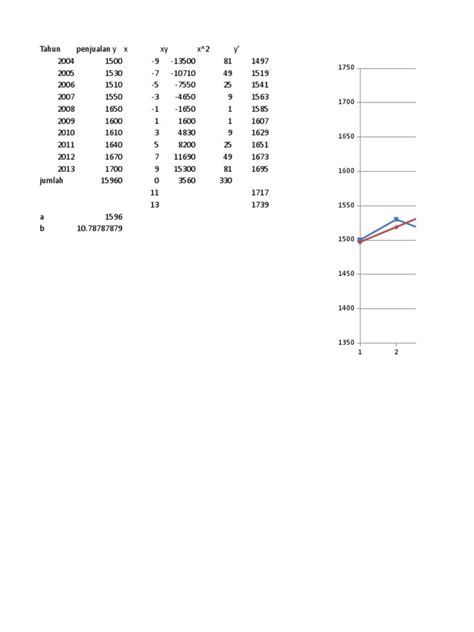 | Tahun | penjualan y | x | xy | x^2 | y' |
|---|---|---|---|---|---|
| 2004 | 1500 | -9 | -13500 | 81 | 1497 |
| 2005 | 1530 | -7 | -10710 | 49 | 1519 |
| 2006 | 1510 | -5 | -7550 | 25 | 1541 |
| 2007 | 1550 | -3 | -4650 | 9 | 1563 |
| 2008 | 1650 | -1 | -1650 | 1 | 1585 |
| 2009 | 1600 | 1 | 1600 | 1 | 1607 |
| 2010 | 1610 | 3 | 4830 | 9 | 1629 |
| 2011 | 1640 | 5 | 8200 | 25 | 1651 |
| 2012 | 1670 | 7 | 11690 | 49 | 1673 |
| 2013 | 1700 | 9 | 15300 | 81 | 1695 |
| jumlah | 15960 | 0 | 3560 | 330 | |
| | | 11 | | | 1717 |
| | | 13 | | | 1739 |
| a | 1596 | | | | |
| b | 10.78787879 | | | | |

1750
1700
1650
1600
1550
1500
1450
1400
1350
1
2